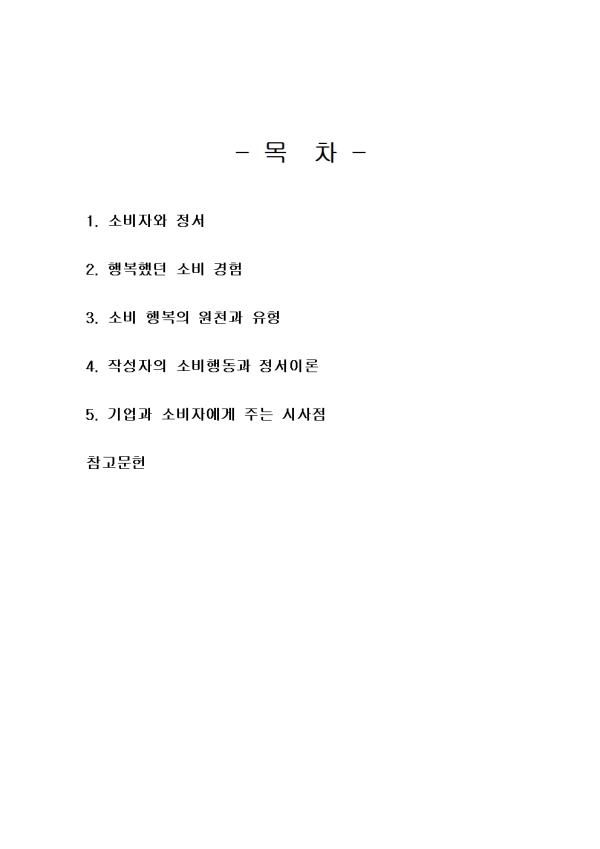 - 목 차 -

1. 소비자와 정서

2. 행복했던 소비 경험

3. 소비 행복의 원천과 유형

4. 작성자의 소비행동과 정서이론

5. 기업과 소비자에게 주는 시사점

참고문헌